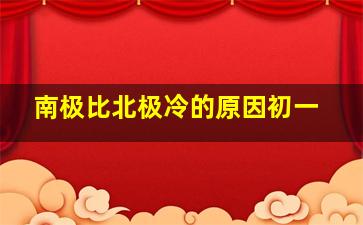 南极比北极冷的原因初一